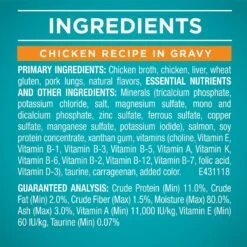 INGREDIENTS

CHICKEN RECIPE IN GRAVY

PRIMARY INGREDIENTS: Chicken broth, chicken, liver, wheat gluten, pork lungs, natural flavors, ESSENTIAL NUTRIENTS AND OTHER INGREDIENTS: Minerals (tricalcium phosphate, potassium chloride, salt, magnesium sulfate, mono and dicalcium phosphate, zinc sulfate, ferrous sulfate, copper sulfate, manganese sulfate, potassium iodide), salmon, soy protein concentrate, xanthan gum, vitamins (choline, Vitamin E, Vitamin B-1, Vitamin B-3, Vitamin B-5, Vitamin A, Vitamin K, Vitamin B-6, Vitamin B-2, Vitamin B-12, Vitamin B-7, folic acid, Vitamin D-3), taurine, carrageenan, added color. E431118

GUARANTEED ANALYSIS: Crude Protein (Min) 11.0%, Crude Fat (Min) 2.0%, Crude Fiber (Max) 1.5%, Moisture (Max) 80.0%, Ash (Max) 3.0%, Vitamin A (Min) 11,000 IU/kg, Vitamin E (Min) 60 IU/kg, Taurine (Min) 0.07%